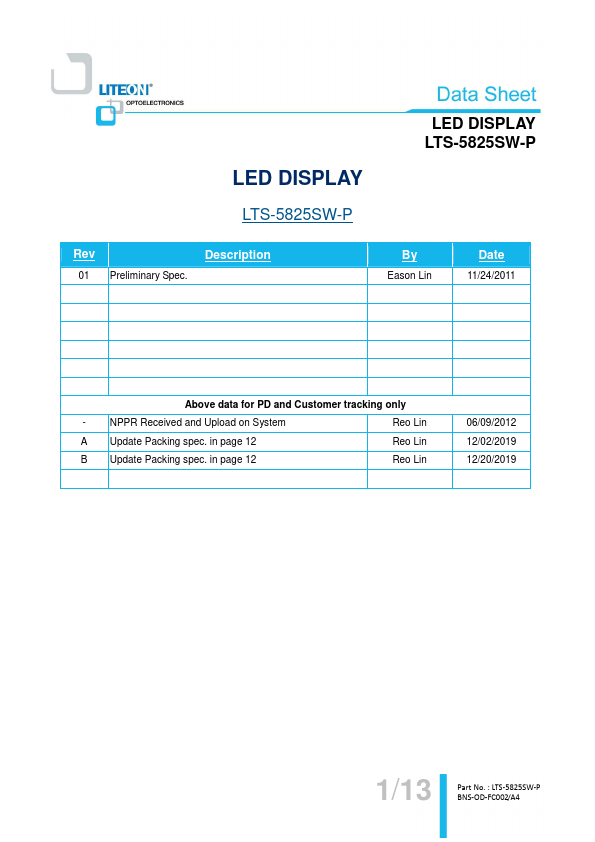 LITEON®
OPTOELECTRONICS

Data Sheet

LED DISPLAY
LTS-5825SW-P

LED DISPLAY

LTS-5825SW-P

| Rev | Description | By | Date |
|---|---|---|---|
| 01 | Preliminary Spec. | Eason Lin | 11/24/2011 |
| | | | |
| | | | |
| | | | |
| | | | |
| | | | |
| | | | |
| Above data for PD and Customer tracking only | | | |
| - | NPPR Received and Upload on System | Reo Lin | 06/09/2012 |
| A | Update Packing spec. in page 12 | Reo Lin | 12/02/2019 |
| B | Update Packing spec. in page 12 | Reo Lin | 12/20/2019 |
| | | | |

1/13

Part No. : LTS-5825SW-P
BNS-OD-FC002/A4